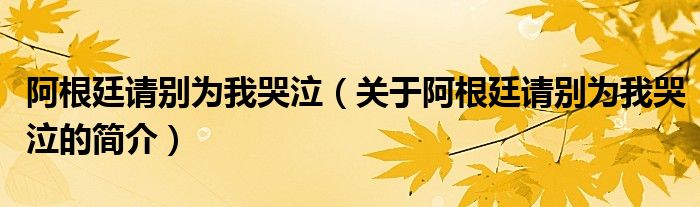 阿根廷请别为我哭泣（关于阿根廷请别为我哭泣的简介）